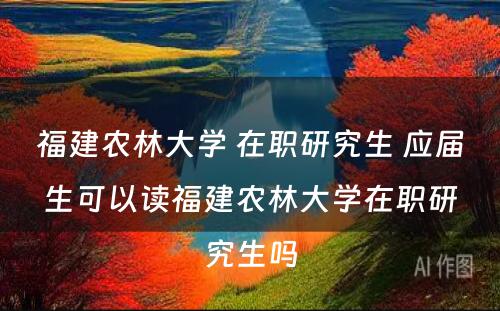 福建农林大学 在职研究生 应届生可以读福建农林大学在职研究生吗

AI 作图